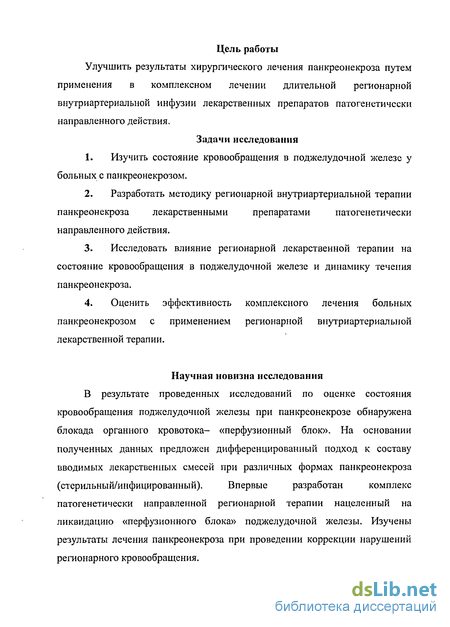 Цель работы

Улучшить результаты хирургического лечения панкреонекроза путем применения в комплексном лечении длительной регионарной внутриартериальной инфузии лекарственных препаратов патогенетически направленного действия.

Задачи исследования

1. Изучить состояние кровообращения в поджелудочной железе у больных с панкреонекрозом.

2. Разработать методику регионарной внутриартериальной терапии панкреонекроза лекарственными препаратами патогенетически направленного действия.

3. Исследовать влияние регионарной лекарственной терапии на состояние кровообращения в поджелудочной железе и динамику течения панкреонекроза.

4. Оценить эффективность комплексного лечения больных панкреонекрозом с применением регионарной внутриартериальной лекарственной терапии.

Научная новизна исследования

В результате проведенных исследований по оценке состояния кровообращения поджелудочной железы при панкреонекрозе обнаружена блокада органного кровотока– «перфузионный блок». На основании полученных данных предложен дифференцированный подход к составу вводимых лекарственных смесей при различных формах панкреонекроза (стерильный/инфицированный). Впервые разработан комплекс патогенетически направленной регионарной терапии нацеленный на ликвидацию «перфузионного блока» поджелудочной железы. Изучены результаты лечения панкреонекроза при проведении коррекции нарушений регионарного кровообращения.

dsLib.net
библиотека диссертаций